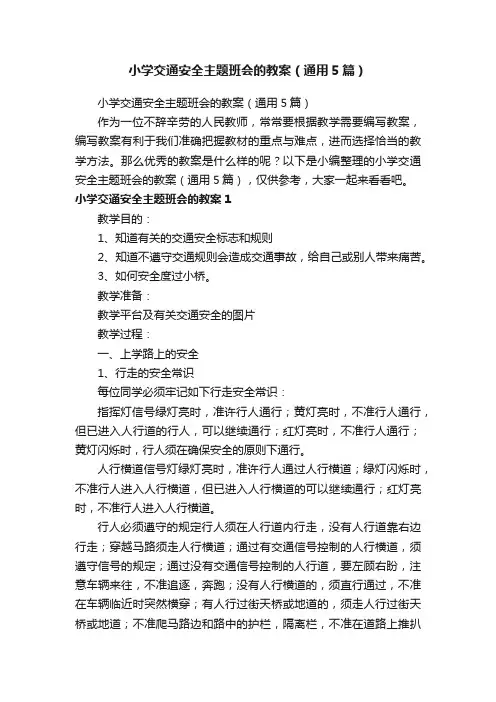 小学交通安全主题班会的教案（通用5篇）

小学交通安全主题班会的教案（通用5篇）

作为一位不辞辛劳的人民教师，常常要根据教学需要编写教案，编写教案有利于我们准确把握教材的重点与难点，进而选择恰当的教学方法。那么优秀的教案是什么样的呢？以下是小编整理的小学交通安全主题班会的教案（通用5篇），仅供参考，大家一起来看看吧。

小学交通安全主题班会的教案1

教学目的：

1、知道有关的交通安全标志和规则

2、知道不遵守交通规则会造成交通事故，给自己或别人带来痛苦。

3、如何安全度过小桥。

教学准备：

教学平台及有关交通安全的图片

教学过程：

一、上学路上的安全

1、行走的安全常识

每位同学必须牢记如下行走安全常识：

指挥灯信号绿灯亮时，准许行人通行；黄灯亮时，不准行人通行，但已进入人行道的行人，可以继续通行；红灯亮时，不准行人通行；黄灯闪烁时，行人须在确保安全的原则下通行。

人行横道信号灯绿灯亮时，准许行人通过人行横道；绿灯闪烁时，不准行人进入人行横道，但已进入人行横道的可以继续通行；红灯亮时，不准行人进入人行横道。

行人必须遵守的规定行人须在人行道内行走，没有人行道靠右边行走；穿越马路须走人行横道；通过有交通信号控制的人行横道，须遵守信号的规定；通过没有交通信号控制的人行道，要左顾右盼，注意车辆来往，不准追逐，奔跑；没有人行横道的，须直行通过，不准在车辆临近时突然横穿；有人行过街天桥或地道的，须走人行过街天桥或地道；不准爬马路边和路中的护栏，隔离栏，不准在道路上推扒